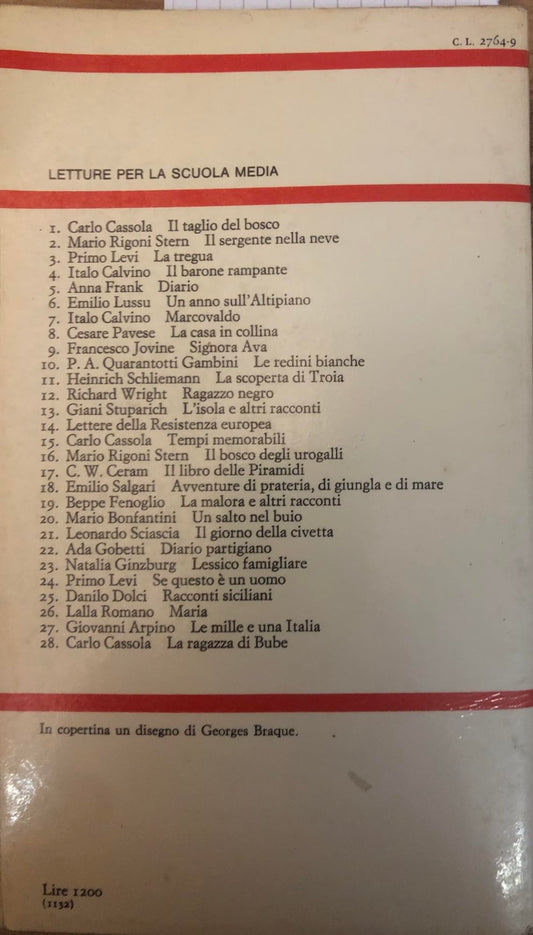 C. L. 2764-9

LETTURE PER LA SCUOLA MEDIA

1. Carlo Cassola Il taglio del bosco
2. Mario Rigoni Stern Il sergente nella neve
3. Primo Levi La tregua
4. Italo Calvino Il barone rampante
5. Anna Frank Diario
6. Emilio Lussu Un anno sull'Altipiano
7. Italo Calvino Marcovaldo
8. Cesare Pavese La casa in collina
9. Francesco Jovine Signora Ava
10. P. A. Quarantotti Gambini Le redini bianche
11. Heinrich Schliemann La scoperta di Troia
12. Richard Wright Ragazzo negro
13. Giani Stuparich L'isola e altri racconti
14. Lettere della Resistenza europea
15. Carlo Cassola Tempi memorabili
16. Mario Rigoni Stern Il bosco degli urogalli
17. C. W. Ceram Il libro delle Piramidi
18. Emilio Salgari Avventure di prateria, di giungla e di mare
19. Beppe Fenoglio La malora e altri racconti
20. Mario Bonfantini Un salto nel buio
21. Leonardo Sciascia Il giorno della civetta
22. Ada Gobetti Diario partigiano
23. Natalia Ginzburg Lessico famigliare
24. Primo Levi Se questo è un uomo
25. Danilo Dolci Racconti siciliani
26. Lalla Romano Maria
27. Giovanni Arpino Le mille e una Italia
28. Carlo Cassola La ragazza di Bube

In copertina un disegno di Georges Braque.

Lire 1200
(1132)